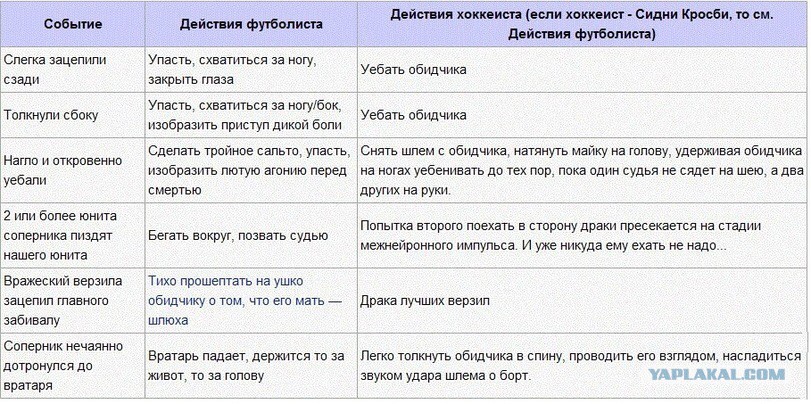 | Событие | Действия футболиста | Действия хоккеиста (если хоккеист - Сидни Кросби, то см. Действия футболиста) |
|---|---|---|
| Слегка зацепили сзади | Упасть, схватиться за ногу, закрыть глаза | Уебать обидчика |
| Толкнули сбоку | Упасть, схватиться за ногу/бок, изобразить приступ дикой боли | Уебать обидчика |
| Нагло и откровенно уебали | Сделать тройное сальто, упасть, изобразить лютую агонию перед смертью | Снять шлем с обидчика, натянуть майку на голову, удерживая обидчика на ногах уебенивать до тех пор, пока один судья не сядет на шею, а два других на руки. |
| 2 или более юнита соперника пиздят нашего юнита | Бегать вокруг, позвать судью | Попытка второго поехать в сторону драки пресекается на стадии межнейронного импульса. И уже никуда ему ехать не надо... |
| Вражеский верзила зацепил главного забивалу | Тихо прошептать на ушко обидчику о том, что его мать — шлюха | Драка лучших верзил |
| Соперник нечаянно дотронулся до вратаря | Вратарь падает, держится то за живот, то за голову | Легко толкнуть обидчика в спину, проводить его взглядом, насладиться звуком удара шлема о борт. |

YAPLAKAL.COM